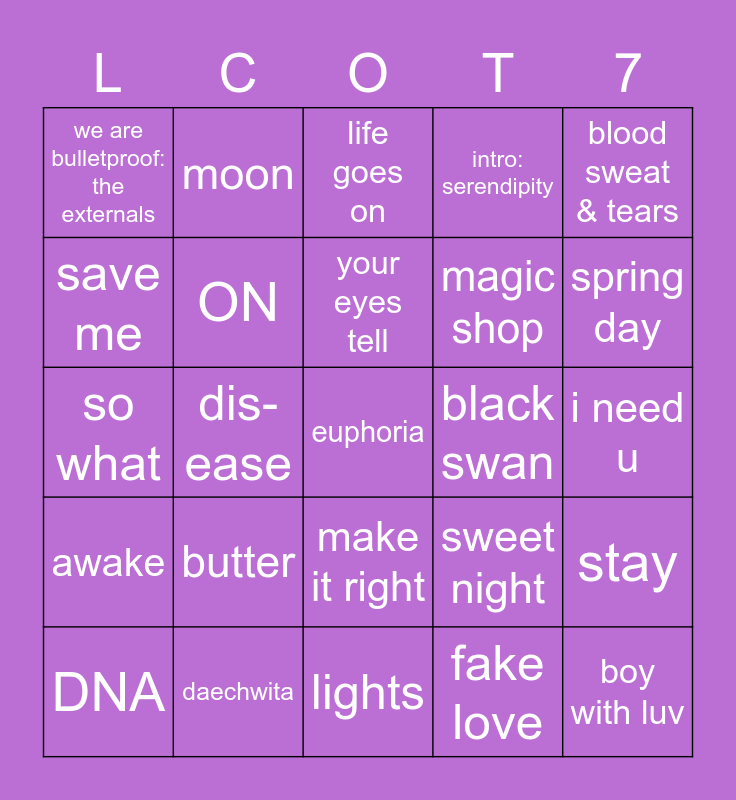 | L | C | O | T | 7 |
|---|---|---|---|---|
| we are bulletproof: the externals | moon | life goes on | intro: serendipity | blood sweat & tears |
| save me | ON | your eyes tell | magic shop | spring day |
| so what | dis-ease | euphoria | black swan | i need u |
| awake | butter | make it right | sweet night | stay |
| DNA | daechwita | lights | fake love | boy with luv |